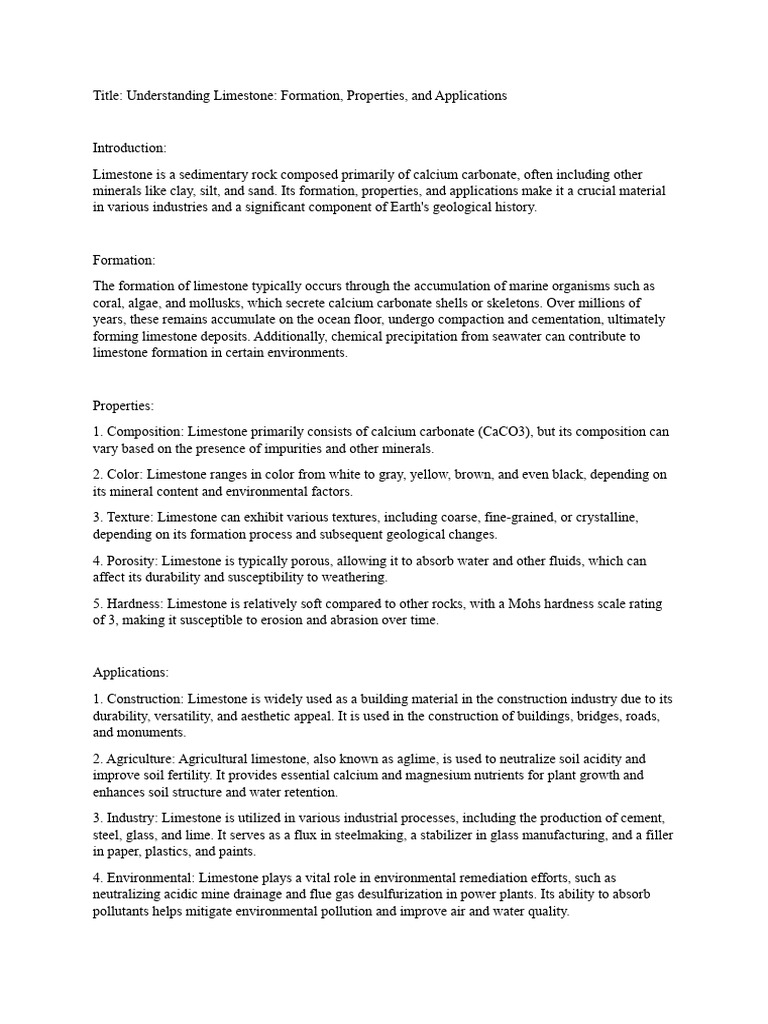 Title: Understanding Limestone: Formation, Properties, and Applications

Introduction:

Limestone is a sedimentary rock composed primarily of calcium carbonate, often including other minerals like clay, silt, and sand. Its formation, properties, and applications make it a crucial material in various industries and a significant component of Earth's geological history.

Formation:

The formation of limestone typically occurs through the accumulation of marine organisms such as coral, algae, and mollusks, which secrete calcium carbonate shells or skeletons. Over millions of years, these remains accumulate on the ocean floor, undergo compaction and cementation, ultimately forming limestone deposits. Additionally, chemical precipitation from seawater can contribute to limestone formation in certain environments.

Properties:

1. Composition: Limestone primarily consists of calcium carbonate (CaCO3), but its composition can vary based on the presence of impurities and other minerals.

2. Color: Limestone ranges in color from white to gray, yellow, brown, and even black, depending on its mineral content and environmental factors.

3. Texture: Limestone can exhibit various textures, including coarse, fine-grained, or crystalline, depending on its formation process and subsequent geological changes.

4. Porosity: Limestone is typically porous, allowing it to absorb water and other fluids, which can affect its durability and susceptibility to weathering.

5. Hardness: Limestone is relatively soft compared to other rocks, with a Mohs hardness scale rating of 3, making it susceptible to erosion and abrasion over time.

Applications:

1. Construction: Limestone is widely used as a building material in the construction industry due to its durability, versatility, and aesthetic appeal. It is used in the construction of buildings, bridges, roads, and monuments.

2. Agriculture: Agricultural limestone, also known as aglime, is used to neutralize soil acidity and improve soil fertility. It provides essential calcium and magnesium nutrients for plant growth and enhances soil structure and water retention.

3. Industry: Limestone is utilized in various industrial processes, including the production of cement, steel, glass, and lime. It serves as a flux in steelmaking, a stabilizer in glass manufacturing, and a filler in paper, plastics, and paints.

4. Environmental: Limestone plays a vital role in environmental remediation efforts, such as neutralizing acidic mine drainage and flue gas desulfurization in power plants. Its ability to absorb pollutants helps mitigate environmental pollution and improve air and water quality.